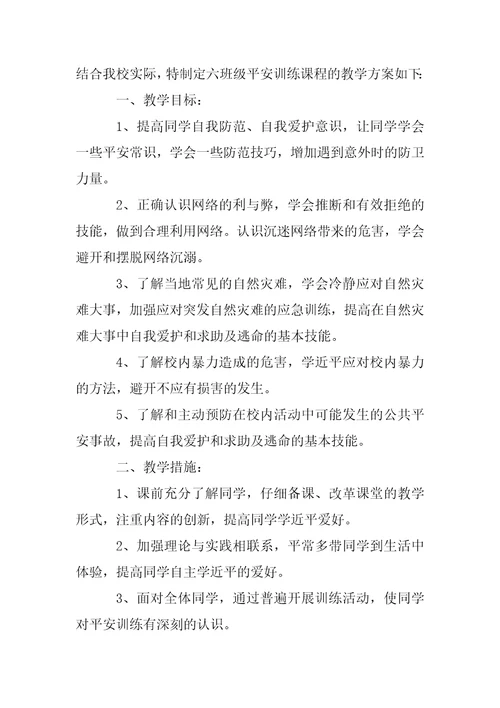 结合我校实际，特制定六班级平安训练课程的教学方案如下:

一、教学目标:

1、提高同学自我防范、自我爱护意识，让同学学会一些平安常识，学会一些防范技巧，增加遇到意外时的防卫力量。

2、正确认识网络的利与弊，学会推断和有效拒绝的技能，做到合理利用网络。认识沉迷网络带来的危害，学会避开和摆脱网络沉溺。

3、了解当地常见的自然灾难，学会冷静应对自然灾难大事，加强应对突发自然灾难的应急训练，提高在自然灾难大事中自我爱护和求助及逃命的基本技能。

4、了解校内暴力造成的危害，学近平应对校内暴力的方法，避开不应有损害的发生。

5、了解和主动预防在校内活动中可能发生的公共平安事故，提高自我爱护和求助及逃命的基本技能。

二、教学措施:

1、课前充分了解同学，仔细备课、改革课堂的教学形式，注重内容的创新，提高同学学近平爱好。

2、加强理论与实践相联系，平常多带同学到生活中体验，提高同学自主学近平的爱好。

3、面对全体同学，通过普遍开展训练活动，使同学对平安训练有深刻的认识。